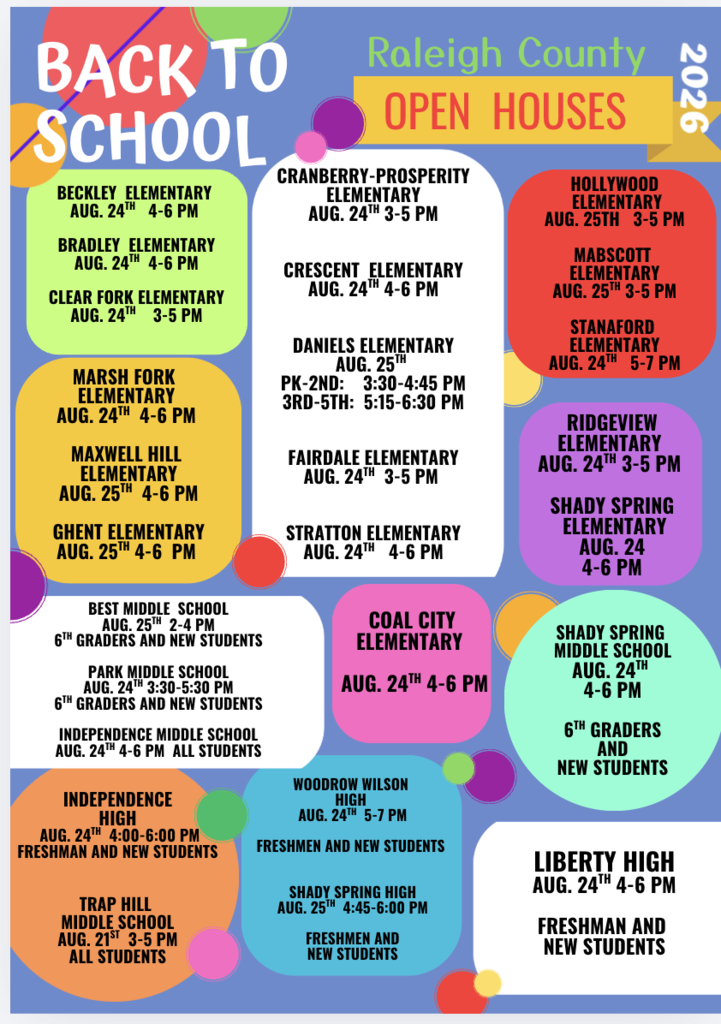 BACK TO SCHOOL

Raleigh County
OPEN HOUSES
2026

BECKLEY ELEMENTARY
AUG. 24$^{TH}$ 4-6 PM

BRADLEY ELEMENTARY
AUG. 24$^{TH}$ 4-6 PM

CLEAR FORK ELEMENTARY
AUG. 24$^{TH}$ 3-5 PM

MARSH FORK ELEMENTARY
AUG. 24$^{TH}$ 4-6 PM

MAXWELL HILL ELEMENTARY
AUG. 25$^{TH}$ 4-6 PM

GHENT ELEMENTARY
AUG. 25$^{TH}$ 4-6 PM

CRANBERRY-PROSPERITY ELEMENTARY
AUG. 24$^{TH}$ 3-5 PM

CRESCENT ELEMENTARY
AUG. 24$^{TH}$ 4-6 PM

DANIELS ELEMENTARY
AUG. 25$^{TH}$
PK-2ND: 3:30-4:45 PM
3RD-5TH: 5:15-6:30 PM

FAIRDALE ELEMENTARY
AUG. 24$^{TH}$ 3-5 PM

STRATTON ELEMENTARY
AUG. 24$^{TH}$ 4-6 PM

HOLLYWOOD ELEMENTARY
AUG. 25TH 3-5 PM

MABSCOTT ELEMENTARY
AUG. 25$^{TH}$ 3-5 PM

STANAFORD ELEMENTARY
AUG. 24$^{TH}$ 5-7 PM

RIDGEVIEW ELEMENTARY
AUG. 24$^{TH}$ 3-5 PM

SHADY SPRING ELEMENTARY
AUG. 24
4-6 PM

BEST MIDDLE SCHOOL
AUG. 25$^{TH}$ 2-4 PM
6$^{TH}$ GRADERS AND NEW STUDENTS

PARK MIDDLE SCHOOL
AUG. 24$^{TH}$ 3:30-5:30 PM
6$^{TH}$ GRADERS AND NEW STUDENTS

INDEPENDENCE MIDDLE SCHOOL
AUG. 24$^{TH}$ 4-6 PM ALL STUDENTS

COAL CITY ELEMENTARY
AUG. 24$^{TH}$ 4-6 PM

SHADY SPRING MIDDLE SCHOOL
AUG. 24$^{TH}$
4-6 PM

6$^{TH}$ GRADERS AND NEW STUDENTS

INDEPENDENCE HIGH
AUG. 24$^{TH}$ 4:00-6:00 PM
FRESHMAN AND NEW STUDENTS

TRAP HILL MIDDLE SCHOOL
AUG. 21$^{ST}$ 3-5 PM
ALL STUDENTS

WOODROW WILSON HIGH
AUG. 24$^{TH}$ 5-7 PM

FRESHMEN AND NEW STUDENTS

SHADY SPRING HIGH
AUG. 25$^{TH}$ 4:45-6:00 PM

FRESHMEN AND NEW STUDENTS

LIBERTY HIGH
AUG. 24$^{TH}$ 4-6 PM

FRESHMAN AND NEW STUDENTS